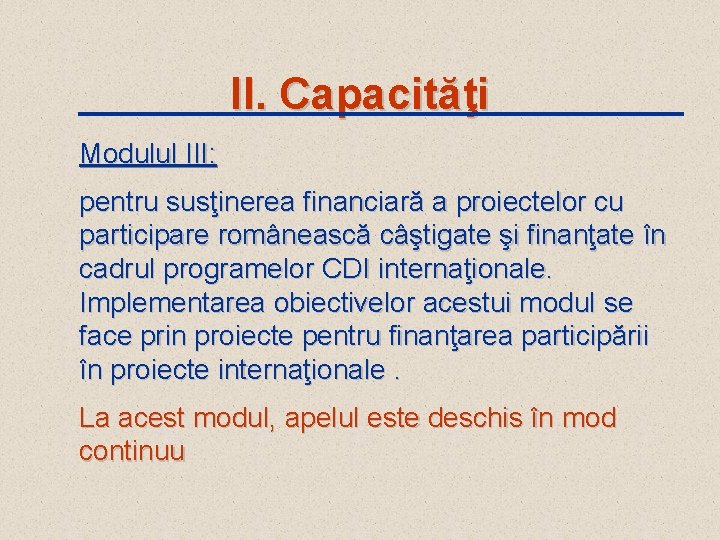 II. Capacităţi

Modulul III:

pentru susţinerea financiară a proiectelor cu participare românească câştigate şi finanţate în cadrul programelor CDI internaţionale. Implementarea obiectivelor acestui modul se face prin proiecte pentru finanţarea participării în proiecte internaţionale .

La acest modul, apelul este deschis în mod continuu